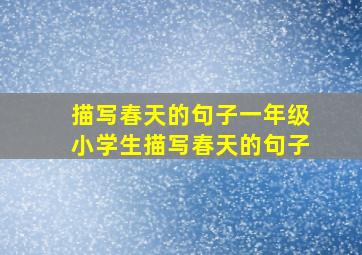 描写春天的句子一年级
小学生描写春天的句子